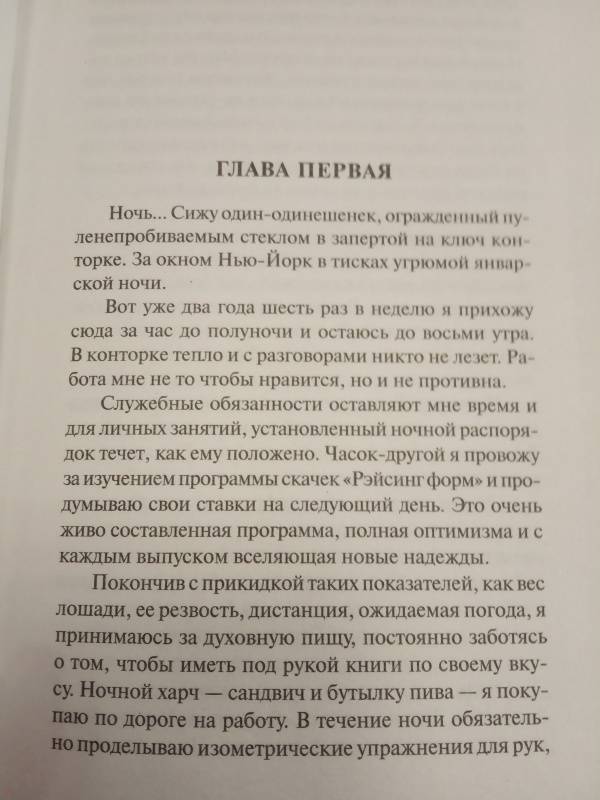 ГЛАВА ПЕРВАЯ

Ночь... Сижу один-одинешенек, огражденный пуленепробиваемым стеклом в запертой на ключ конторке. За окном Нью-Йорк в тисках угрюмой январской ночи.

Вот уже два года шесть раз в неделю я прихожу сюда за час до полуночи и остаюсь до восьми утра. В конторке тепло и с разговорами никто не лезет. Работа мне не то чтобы нравится, но и не противна.

Служебные обязанности оставляют мне время и для личных занятий, установленный ночной распорядок течет, как ему положено. Часок-другой я провожу за изучением программы скачек «Рэйсинг форм» и продумываю свои ставки на следующий день. Это очень живо составленная программа, полная оптимизма и с каждым выпуском вселяющая новые надежды.

Покончив с прикидкой таких показателей, как вес лошади, ее резвость, дистанция, ожидаемая погода, я принимаюсь за духовную пищу, постоянно заботясь о том, чтобы иметь под рукой книги по своему вкусу. Ночной харч — сандвич и бутылку пива — я покупаю по дороге на работу. В течение ночи обязательно проделываю изометрические упражнения для рук,